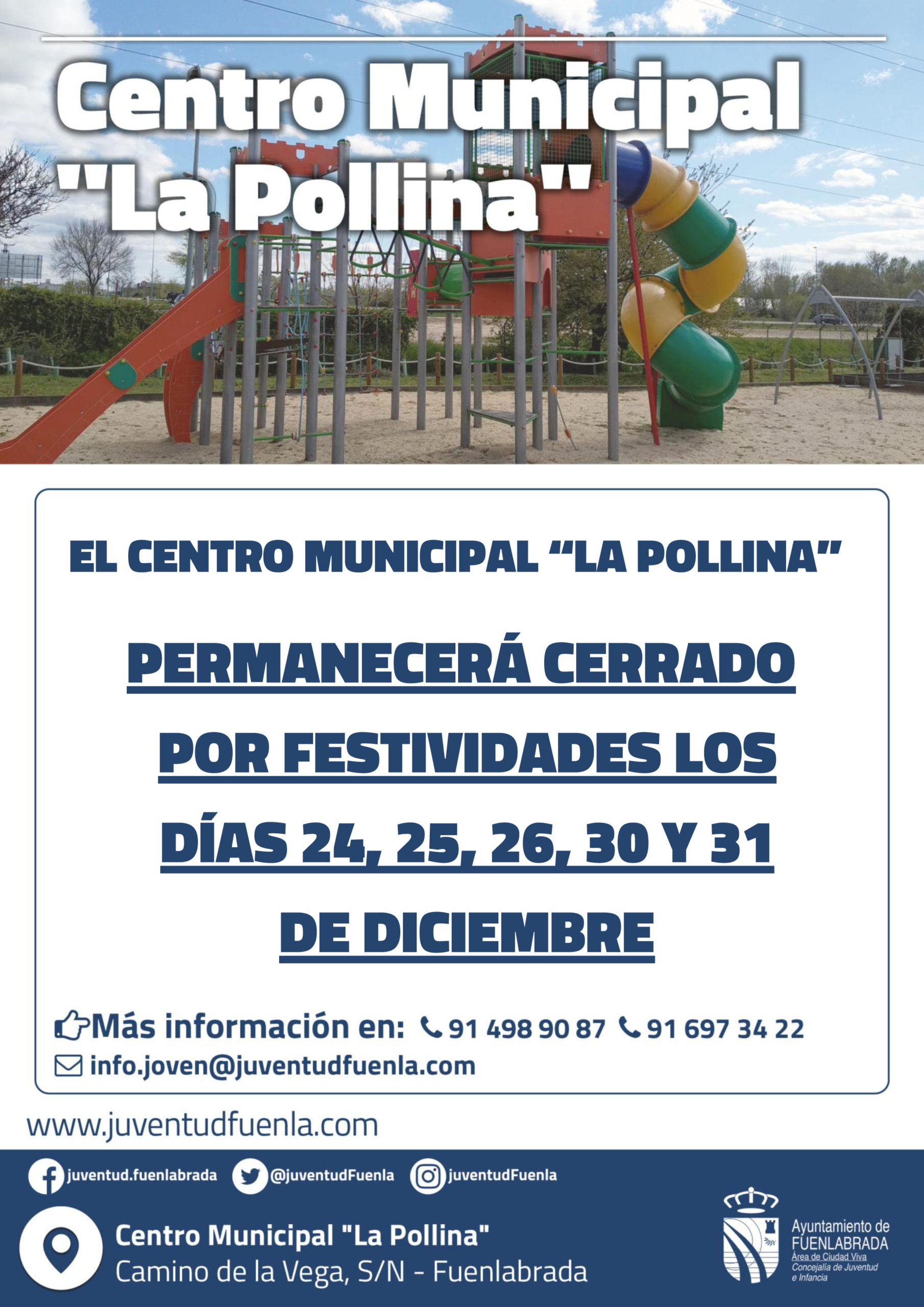 Centro Municipal "La Pollina"

EL CENTRO MUNICIPAL "LA POLLINA"

PERMANECERÁ CERRADO POR FESTIVIDADES LOS DÍAS 24, 25, 26, 30 Y 31 DE DICIEMBRE

Más información en: 91 498 90 87 91 697 34 22
info.joven@juventudfuenla.com

www.juventudfuenla.com

juventud.fuenlabrada @juventudFuenla juventudFuenla

Centro Municipal "La Pollina"
Camino de la Vega, S/N - Fuenlabrada

Ayuntamiento de
FUENLABRADA
Área de Ciudad Viva
Concejalía de Juventud e Infancia